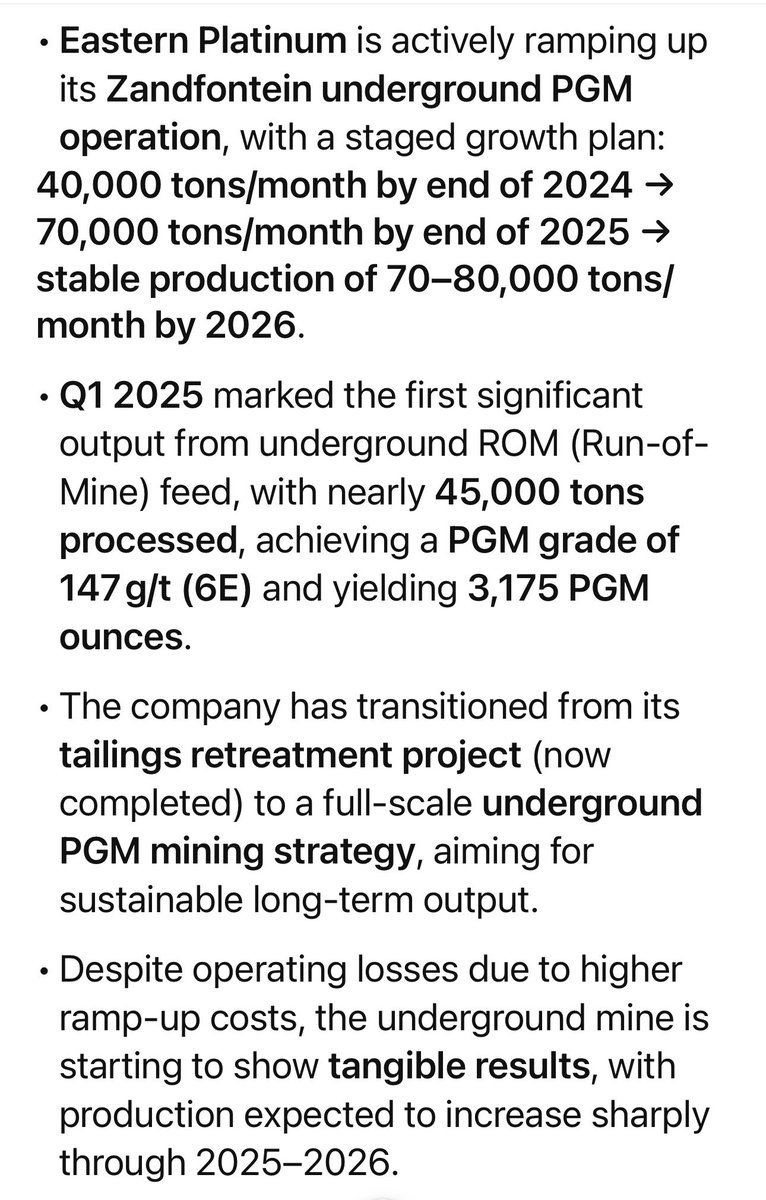 • Eastern Platinum is actively ramping up its Zandfontein underground PGM operation, with a staged growth plan: 40,000 tons/month by end of 2024 → 70,000 tons/month by end of 2025 → stable production of 70–80,000 tons/month by 2026.

• Q1 2025 marked the first significant output from underground ROM (Run-of-Mine) feed, with nearly 45,000 tons processed, achieving a PGM grade of 147 g/t (6E) and yielding 3,175 PGM ounces.

• The company has transitioned from its tailings retreatment project (now completed) to a full-scale underground PGM mining strategy, aiming for sustainable long-term output.

• Despite operating losses due to higher ramp-up costs, the underground mine is starting to show tangible results, with production expected to increase sharply through 2025–2026.